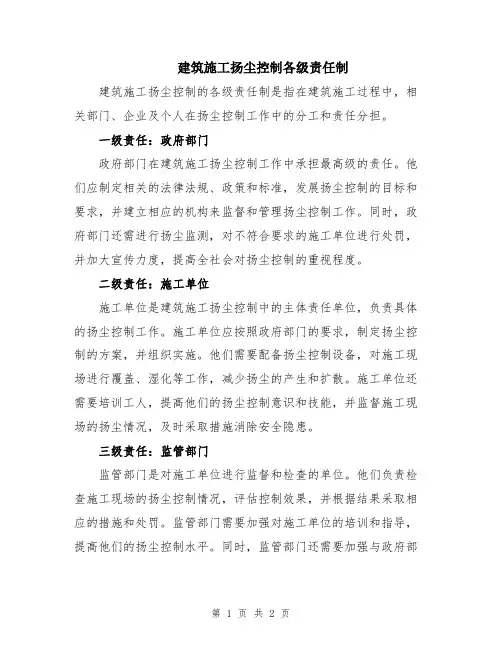 建筑施工扬尘控制各级责任制

建筑施工扬尘控制的各级责任制是指在建筑施工过程中，相关部门、企业及个人在扬尘控制工作中的分工和责任分担。

一级责任：政府部门

政府部门在建筑施工扬尘控制工作中承担最高级的责任。他们应制定相关的法律法规、政策和标准，发展扬尘控制的目标和要求，并建立相应的机构来监督和管理扬尘控制工作。同时，政府部门还需进行扬尘监测，对不符合要求的施工单位进行处罚，并加大宣传力度，提高全社会对扬尘控制的重视程度。

二级责任：施工单位

施工单位是建筑施工扬尘控制中的主体责任单位，负责具体的扬尘控制工作。施工单位应按照政府部门的要求，制定扬尘控制的方案，并组织实施。他们需要配备扬尘控制设备，对施工现场进行覆盖、湿化等工作，减少扬尘的产生和扩散。施工单位还需要培训工人，提高他们的扬尘控制意识和技能，并监督施工现场的扬尘情况，及时采取措施消除安全隐患。

三级责任：监管部门

监管部门是对施工单位进行监督和检查的单位。他们负责检查施工现场的扬尘控制情况，评估控制效果，并根据结果采取相应的措施和处罚。监管部门需要加强对施工单位的培训和指导，提高他们的扬尘控制水平。同时，监管部门还需要加强与政府部

第 1 页 共 2 页